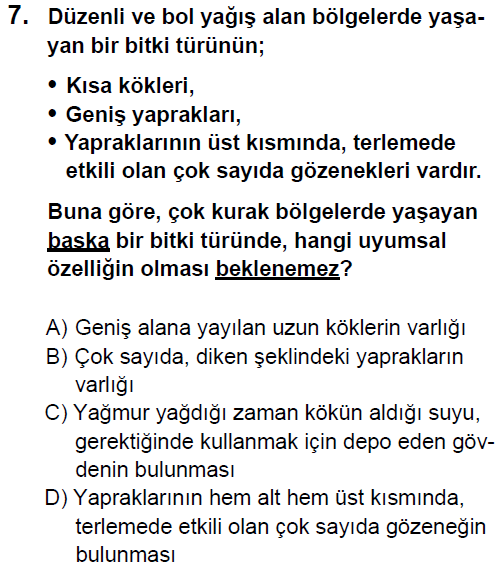 7. Düzenli ve bol yağış alan bölgelerde yaşayan bir bitki türünün;

• Kısa kökleri,
• Geniş yaprakları,
• Yapraklarının üst kısmında, terlemede etkili olan çok sayıda gözenekleri vardır.

Buna göre, çok kurak bölgelerde yaşayan başka bir bitki türünde, hangi uyumsal özelliğin olması beklenemez?

A) Geniş alana yayılan uzun köklerin varlığı
B) Çok sayıda, diken şeklindeki yaprakların varlığı
C) Yağmur yağdığı zaman kökün aldığı suyu, gerektiğinde kullanmak için depo eden gövdenin bulunması
D) Yapraklarının hem alt hem üst kısmında, terlemede etkili olan çok sayıda gözeneğin bulunması